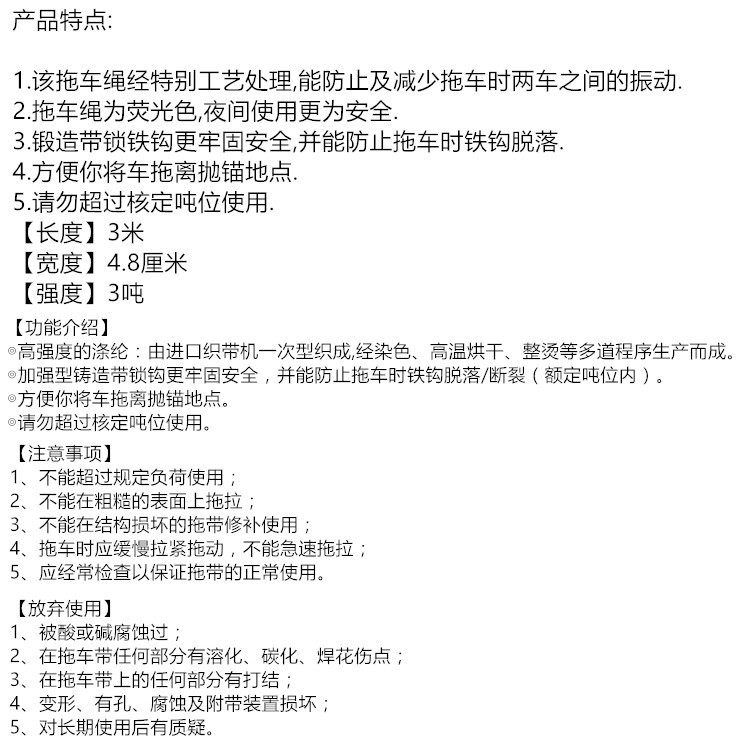 产品特点:

1.该拖车绳经特别工艺处理,能防止及减少拖车时两车之间的振动.
2.拖车绳为荧光色,夜间使用更为安全.
3.锻造带锁铁钩更牢固安全,并能防止拖车时铁钩脱落.
4.方便你将车拖离抛锚地点.
5.请勿超过核定吨位使用.
【长度】3米
【宽度】4.8厘米
【强度】3吨

【功能介绍】
◎高强度的涤纶：由进口织带机一次型织成,经染色、高温烘干、整烫等多道程序生产而成。
◎加强型铸造带锁钩更牢固安全，并能防止拖车时铁钩脱落/断裂（额定吨位内）。
◎方便你将车拖离抛锚地点。
◎请勿超过核定吨位使用。

【注意事项】
1、不能超过规定负荷使用；
2、不能在粗糙的表面上拖拉；
3、不能在结构损坏的拖带修补使用；
4、拖车时应缓慢拉紧拖动，不能急速拖拉；
5、应经常检查以保证拖带的正常使用。

【放弃使用】
1、被酸或碱腐蚀过；
2、在拖车带任何部分有溶化、碳化、焊花伤点；
3、在拖车带上的任何部分有打结；
4、变形、有孔、腐蚀及附带装置损坏；
5、对长期使用后有质疑。